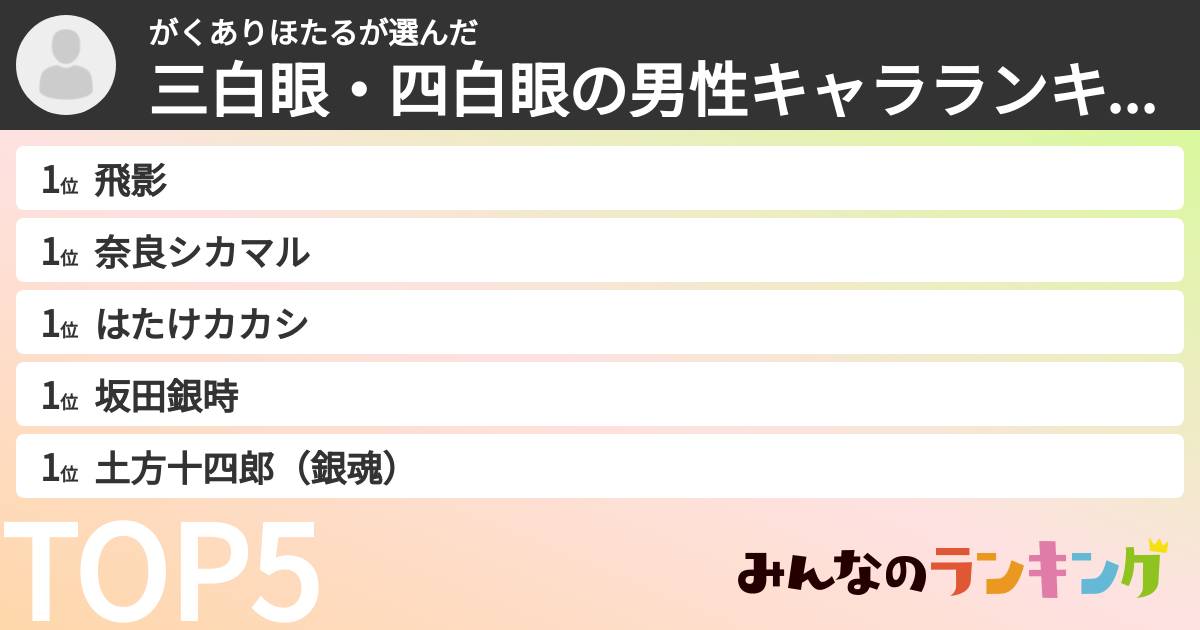 がくありほたるが選んだ
三白眼・四白眼の男性キャラランキ...

1位 飛影
1位 奈良シカマル
1位 はたけカカシ
1位 坂田銀時
1位 土方十四郎（銀魂）

TOP5

みんなのランキング